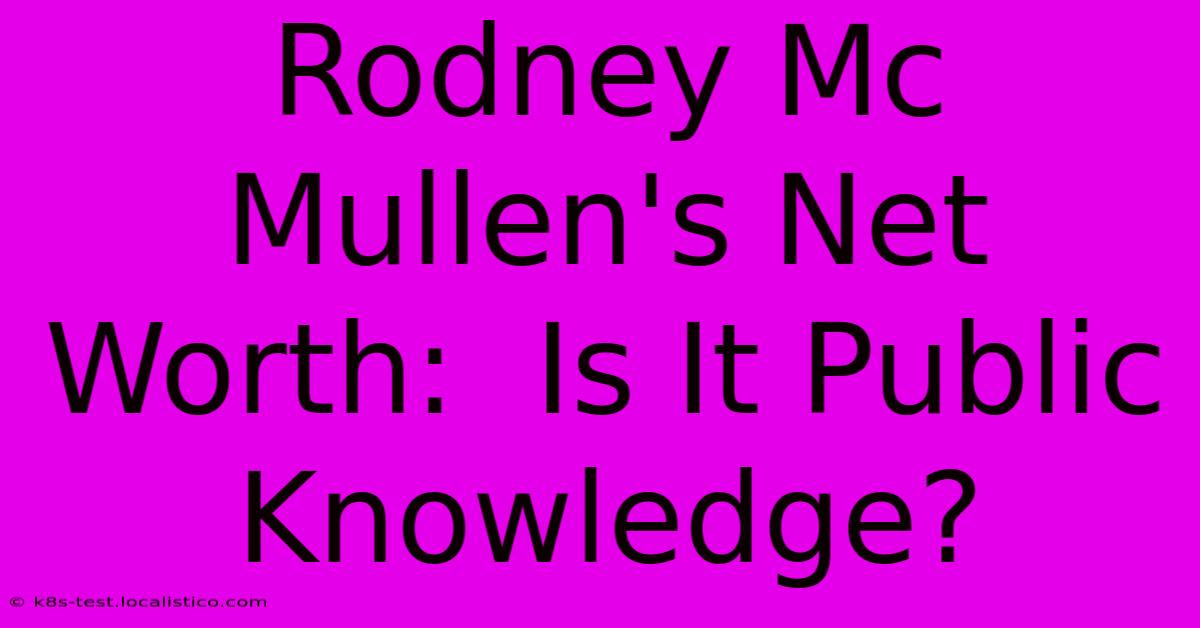 Rodney Mc Mullen's Net Worth:  Is It Public Knowledge?

© k8s-test.localistico.com